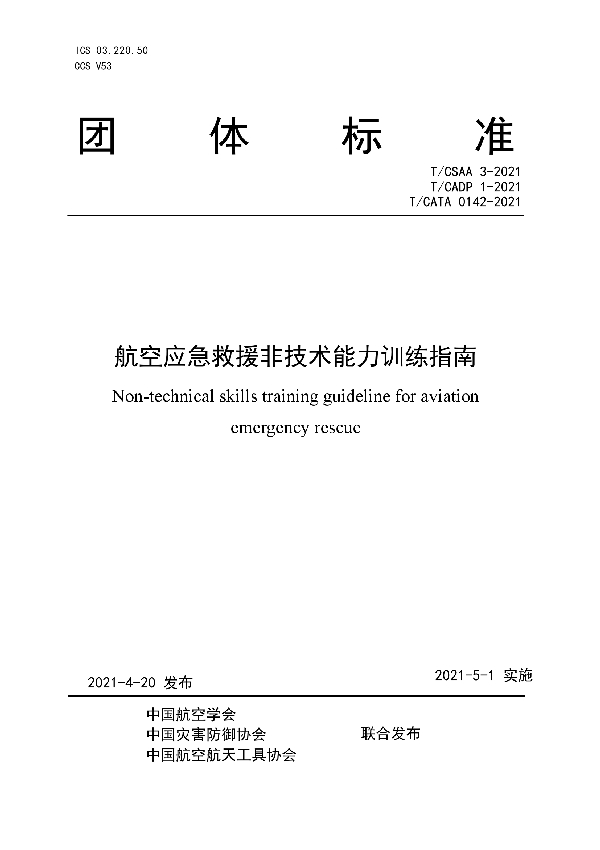 ICS 03.220.50
CCS V53

团　　体　　标　　准

T/CSAA 3-2021
T/CADP 1-2021
T/CATA 0142-2021

航空应急救援非技术能力训练指南

Non-technical skills training guideline for aviation emergency rescue

2021-4-20 发布

2021-5-1 实施

中国航空学会
中国灾害防御协会
中国航空航天工具协会

联合发布